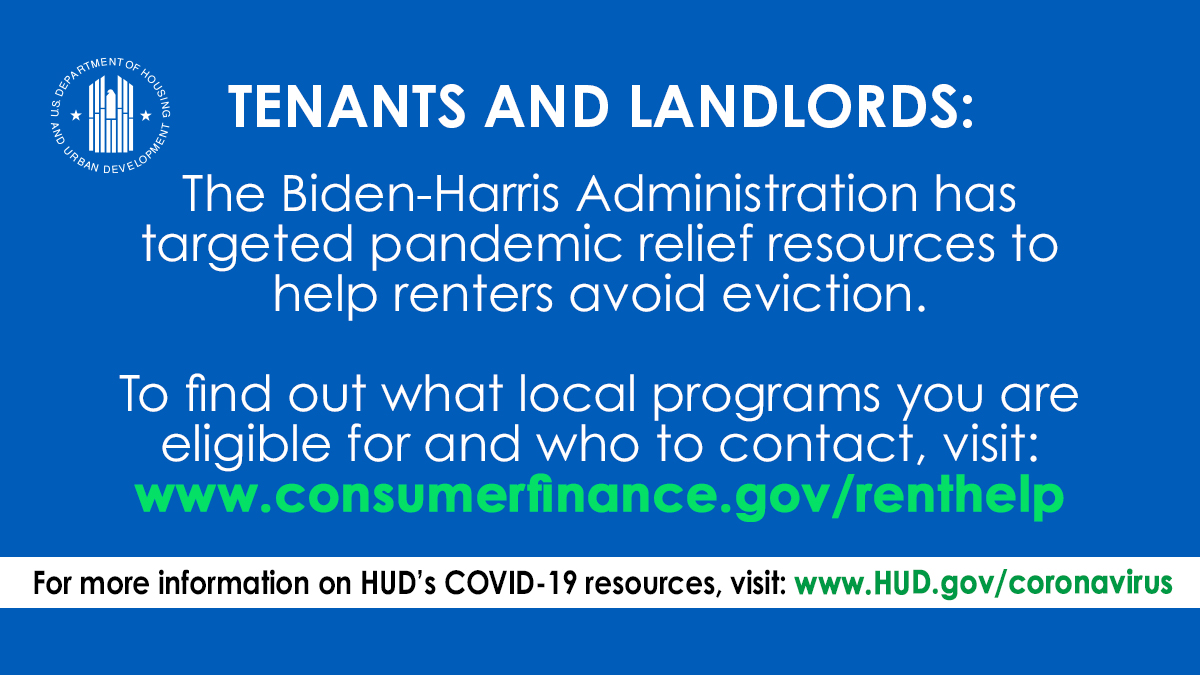 U.S. DEPARTMENT OF HOUSING AND URBAN DEVELOPMENT

TENANTS AND LANDLORDS:

The Biden-Harris Administration has targeted pandemic relief resources to help renters avoid eviction.

To find out what local programs you are eligible for and who to contact, visit: www.consumerfinance.gov/renthelp

For more information on HUD's COVID-19 resources, visit: www.HUD.gov/coronavirus